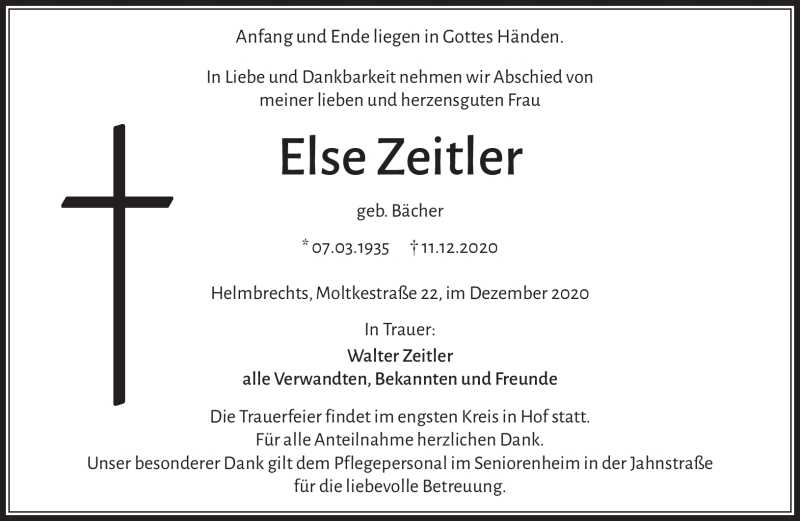 Anfang und Ende liegen in Gottes Händen.

In Liebe und Dankbarkeit nehmen wir Abschied von meiner lieben und herzensguten Frau

Else Zeitler

geb. Bächer

* 07.03.1935 † 11.12.2020

Helmbrechts, Moltkestraße 22, im Dezember 2020

In Trauer:
Walter Zeitler
alle Verwandten, Bekannten und Freunde

Die Trauerfeier findet im engsten Kreis in Hof statt.
Für alle Anteilnahme herzlichen Dank.
Unser besonderer Dank gilt dem Pflegepersonal im Seniorenheim in der Jahnstraße für die liebevolle Betreuung.